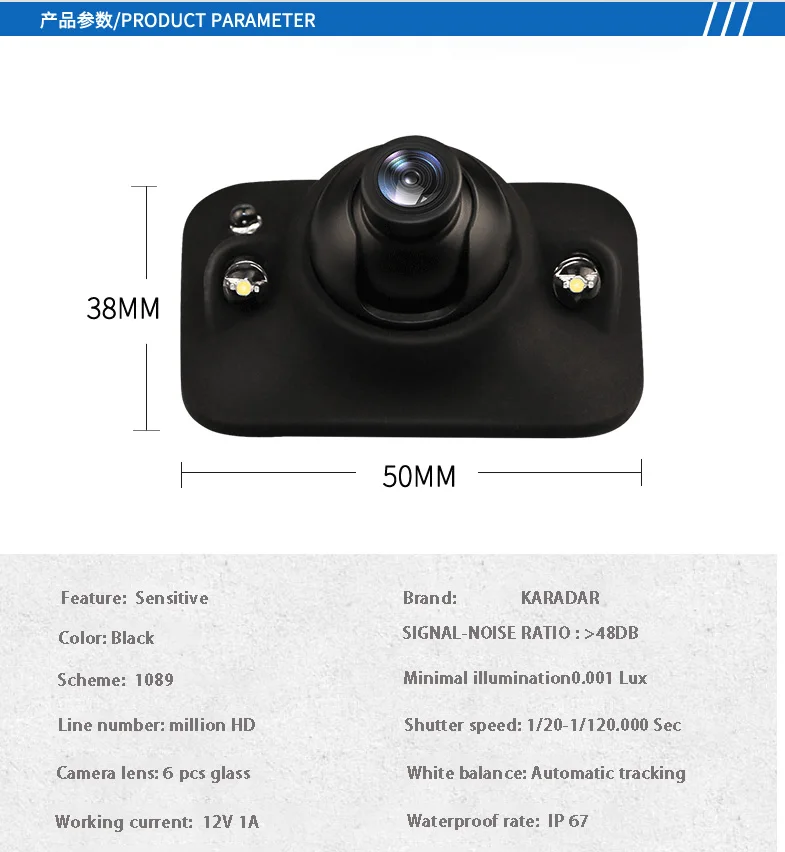 产品参数/PRODUCT PARAMETER

38MM

50MM

Feature: Sensitive

Color: Black

Scheme: 1089

Line number: million HD

Camera lens: 6 pcs glass

Working current: 12V 1A

Brand: KARADAR

SIGNAL-NOISE RATIO : >48DB

Minimal illumination0.001 Lux

Shutter speed: 1/20-1/120.000 Sec

White balance: Automatic tracking

Waterproof rate: IP 67